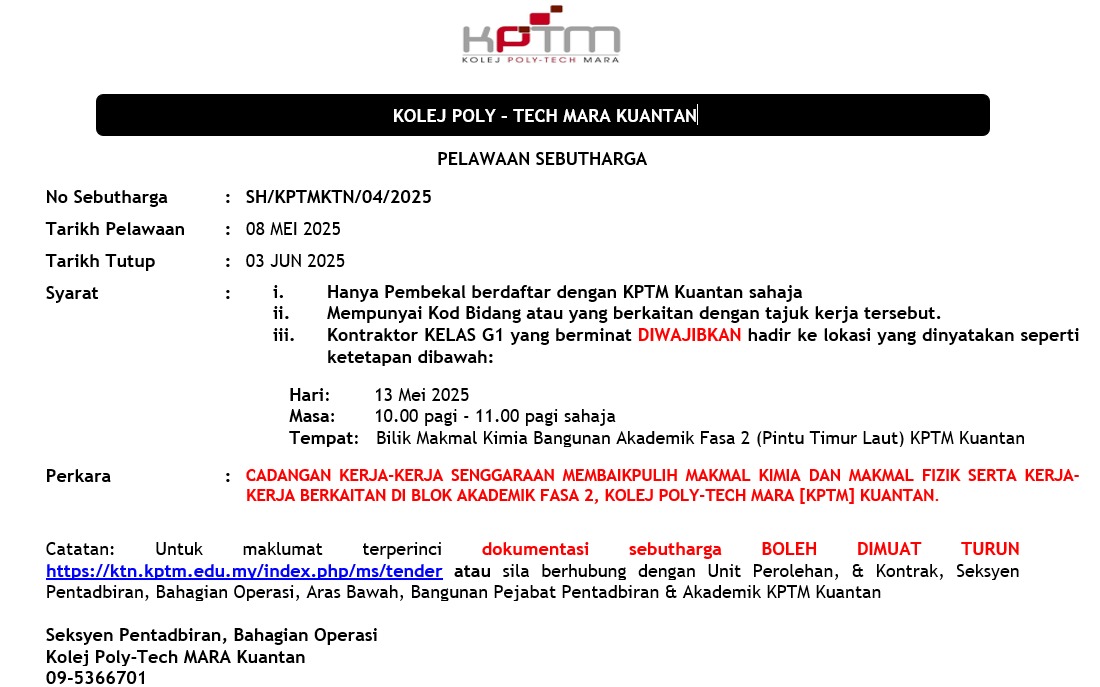 KPTM
KOLEJ POLY-TECH MARA

KOLEJ POLY - TECH MARA KUANTAN

PELAWAAN SEBUTHARGA

No Sebutharga : SH/KPTMKTN/04/2025

Tarikh Pelawaan : 08 MEI 2025

Tarikh Tutup : 03 JUN 2025

Syarat : i. Hanya Pembekal berdaftar dengan KPTM Kuantan sahaja
ii. Mempunyai Kod Bidang atau yang berkaitan dengan tajuk kerja tersebut.
iii. Kontraktor KELAS G1 yang berminat DIWAJIBKAN hadir ke lokasi yang dinyatakan seperti ketetapan dibawah:

Hari: 13 Mei 2025
Masa: 10.00 pagi - 11.00 pagi sahaja
Tempat: Bilik Makmal Kimia Bangunan Akademik Fasa 2 (Pintu Timur Laut) KPTM Kuantan

Perkara : CADANGAN KERJA-KERJA SENGGARAAN MEMBAIKPULIH MAKMAL KIMIA DAN MAKMAL FIZIK SERTA KERJA-KERJA BERKAITAN DI BLOK AKADEMIK FASA 2, KOLEJ POLY-TECH MARA [KPTM] KUANTAN.

Catatan: Untuk maklumat terperinci dokumentasi sebutharga BOLEH DIMUAT TURUN https://ktn.kptm.edu.my/index.php/ms/tender atau sila berhubung dengan Unit Perolehan, & Kontrak, Seksyen Pentadbiran, Bahagian Operasi, Aras Bawah, Bangunan Pejabat Pentadbiran & Akademik KPTM Kuantan

Seksyen Pentadbiran, Bahagian Operasi
Kolej Poly-Tech MARA Kuantan
09-5366701